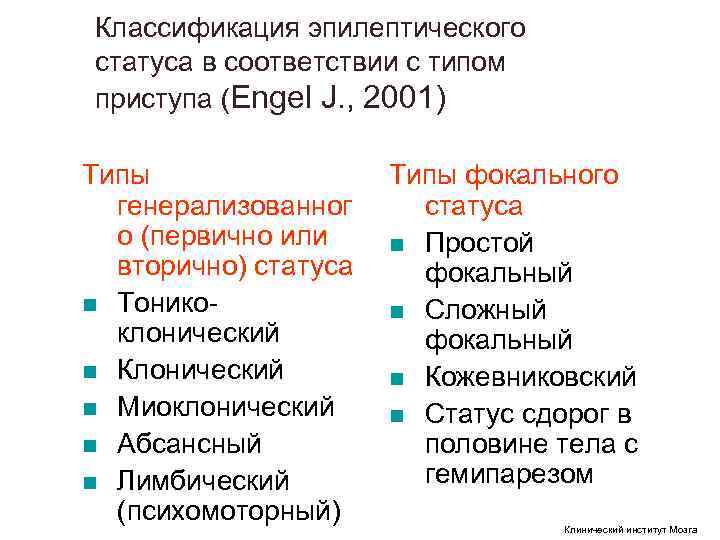 Классификация эпилептического статуса в соответствии с типом приступа (Engel J., 2001)

Типы генерализованного (первично или вторично) статуса

- Тонико-клонический
- Клонический
- Миоклонический
- Абсансный
- Лимбический (психомоторный)

Типы фокального статуса

- Простой фокальный
- Сложный фокальный
- Кожевниковский
- Статус сдорог в половине тела с гемипарезом

Клинический институт Мозга